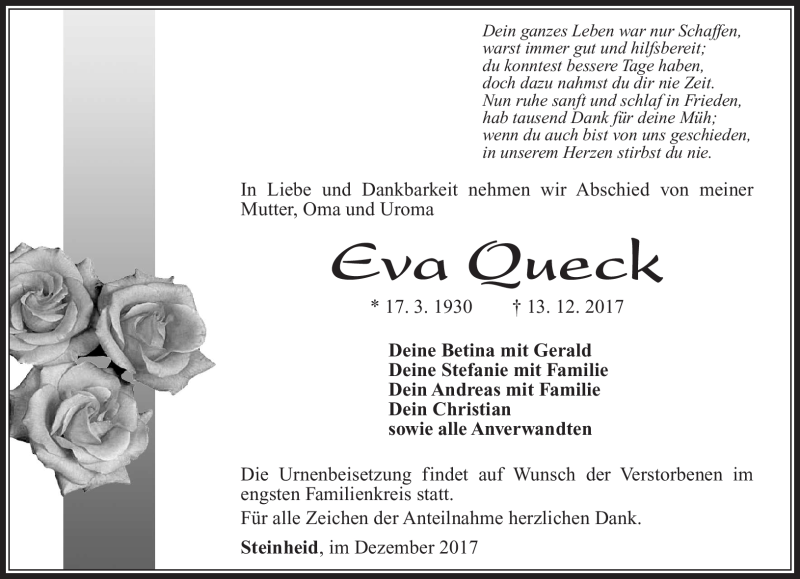 Dein ganzes Leben war nur Schaffen,
warst immer gut und hilfsbereit;
du konntest bessere Tage haben,
doch dazu nahmst du dir nie Zeit.
Nun ruhe sanft und schlaf in Frieden,
hab tausend Dank für deine Müh;
wenn du auch bist von uns geschieden,
in unserem Herzen stirbst du nie.

In Liebe und Dankbarkeit nehmen wir Abschied von meiner Mutter, Oma und Uroma

Eva Queck

* 17. 3. 1930 † 13. 12. 2017

Deine Betina mit Gerald
Deine Stefanie mit Familie
Dein Andreas mit Familie
Dein Christian
sowie alle Anverwandten

Die Urnenbeisetzung findet auf Wunsch der Verstorbenen im engsten Familienkreis statt.

Für alle Zeichen der Anteilnahme herzlichen Dank.

Steinheid, im Dezember 2017